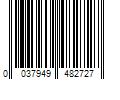 0 037949 482727